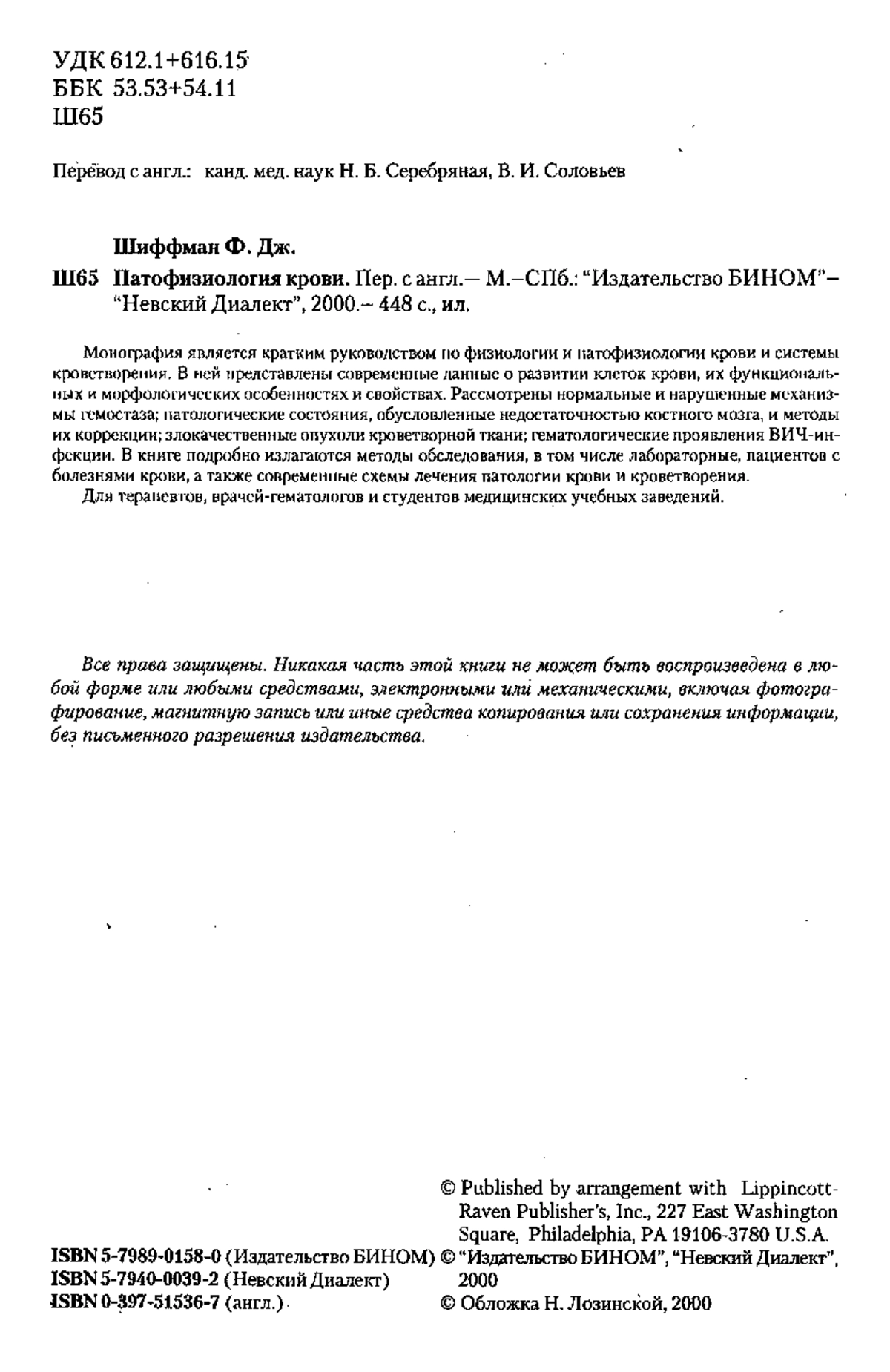 УДК 612.1+616.15
ББК 53.53+54.11
Ш65

Перевод с англ.: канд. мед. наук Н. Б. Серебряная, В. И. Соловьев

Шиффман Ф. Дж.

Ш65 Патофизиология крови. Пер. с англ.— М.–СПб.: "Издательство БИНОМ"– "Невский Диалект", 2000.– 448 с., ил.

Монография является кратким руководством по физиологии и патофизиологии крови и системы кроветворения. В ней представлены современные данные о развитии клеток крови, их функциональных и морфологических особенностях и свойствах. Рассмотрены нормальные и нарушенные механизмы гемостаза; патологические состояния, обусловленные недостаточностью костного мозга, и методы их коррекции; злокачественные опухоли кроветворной ткани; гематологические проявления ВИЧ-инфекции. В книге подробно излагаются методы обследования, в том числе лабораторные, пациентов с болезнями крови, а также современные схемы лечения патологии крови и кроветворения.
Для терапевтов, врачей-гематологов и студентов медицинских учебных заведений.

Все права защищены. Никакая часть этой книги не может быть воспроизведена в любой форме или любыми средствами, электронными или механическими, включая фотографирование, магнитную запись или иные средства копирования или сохранения информации, без письменного разрешения издательства.

ISBN 5-7989-0158-0 (Издательство БИНОМ)
ISBN 5-7940-0039-2 (Невский Диалект)
ISBN 0-397-51536-7 (англ.)

© Published by arrangement with Lippincott-Raven Publisher's, Inc., 227 East Washington Square, Philadelphia, PA 19106-3780 U.S.A.
© "Издательство БИНОМ", "Невский Диалект", 2000
© Обложка Н. Лозинской, 2000